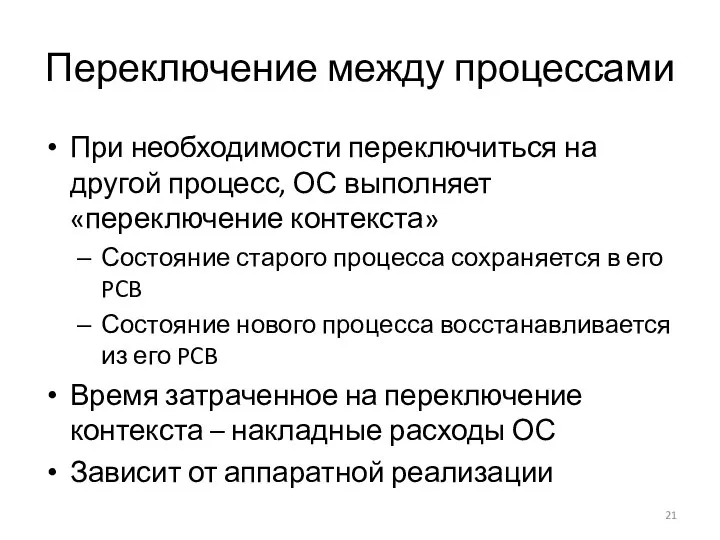 Переключение между процессами

• При необходимости переключиться на другой процесс, ОС выполняет «переключение контекста»
  – Состояние старого процесса сохраняется в его PCB
  – Состояние нового процесса восстанавливается из его PCB
• Время затраченное на переключение контекста – накладные расходы ОС
• Зависит от аппаратной реализации

21